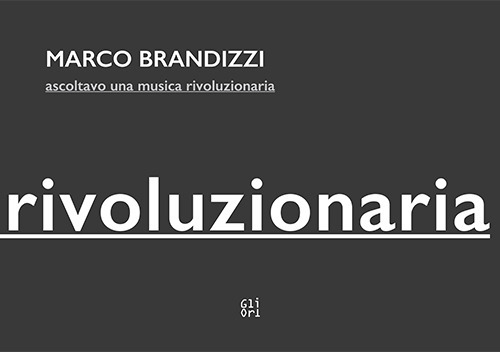 MARCO BRANDIZZI

ascoltavo una musica rivoluzionaria

rivoluzionaria

Gli
Ori